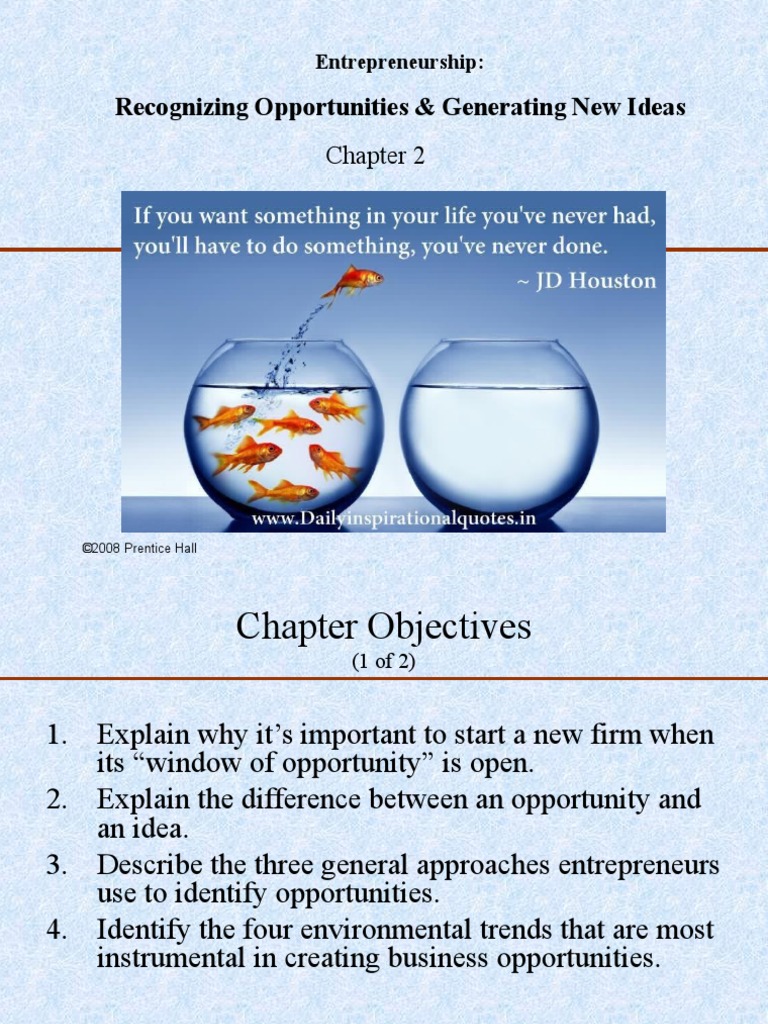 Entrepreneurship:

Recognizing Opportunities & Generating New Ideas

Chapter 2

If you want something in your life you've never had, you'll have to do something, you've never done.
~ JD Houston

www.Dailyinspirationalquotes.in

©2008 Prentice Hall

Chapter Objectives
(1 of 2)

1. Explain why it's important to start a new firm when its "window of opportunity" is open.
2. Explain the difference between an opportunity and an idea.
3. Describe the three general approaches entrepreneurs use to identify opportunities.
4. Identify the four environmental trends that are most instrumental in creating business opportunities.